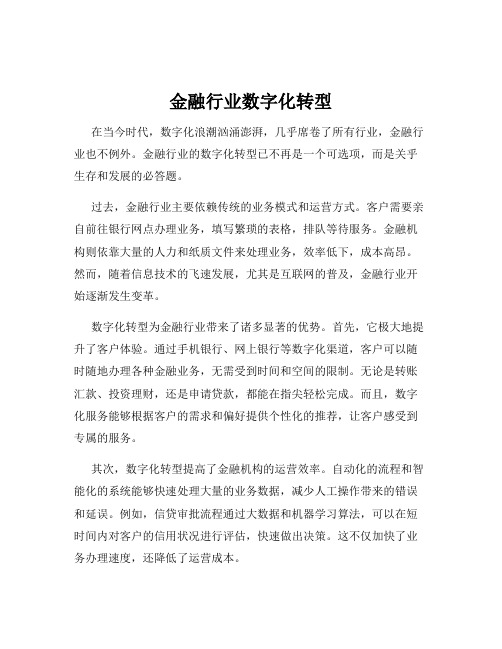 金融行业数字化转型

在当今时代，数字化浪潮汹涌澎湃，几乎席卷了所有行业，金融行业也不例外。金融行业的数字化转型已不再是一个可选项，而是关乎生存和发展的必答题。

过去，金融行业主要依赖传统的业务模式和运营方式。客户需要亲自前往银行网点办理业务，填写繁琐的表格，排队等待服务。金融机构则依靠大量的人力和纸质文件来处理业务，效率低下，成本高昂。然而，随着信息技术的飞速发展，尤其是互联网的普及，金融行业开始逐渐发生变革。

数字化转型为金融行业带来了诸多显著的优势。首先，它极大地提升了客户体验。通过手机银行、网上银行等数字化渠道，客户可以随时随地办理各种金融业务，无需受到时间和空间的限制。无论是转账汇款、投资理财，还是申请贷款，都能在指尖轻松完成。而且，数字化服务能够根据客户的需求和偏好提供个性化的推荐，让客户感受到专属的服务。

其次，数字化转型提高了金融机构的运营效率。自动化的流程和智能化的系统能够快速处理大量的业务数据，减少人工操作带来的错误和延误。例如，信贷审批流程通过大数据和机器学习算法，可以在短时间内对客户的信用状况进行评估，快速做出决策。这不仅加快了业务办理速度，还降低了运营成本。